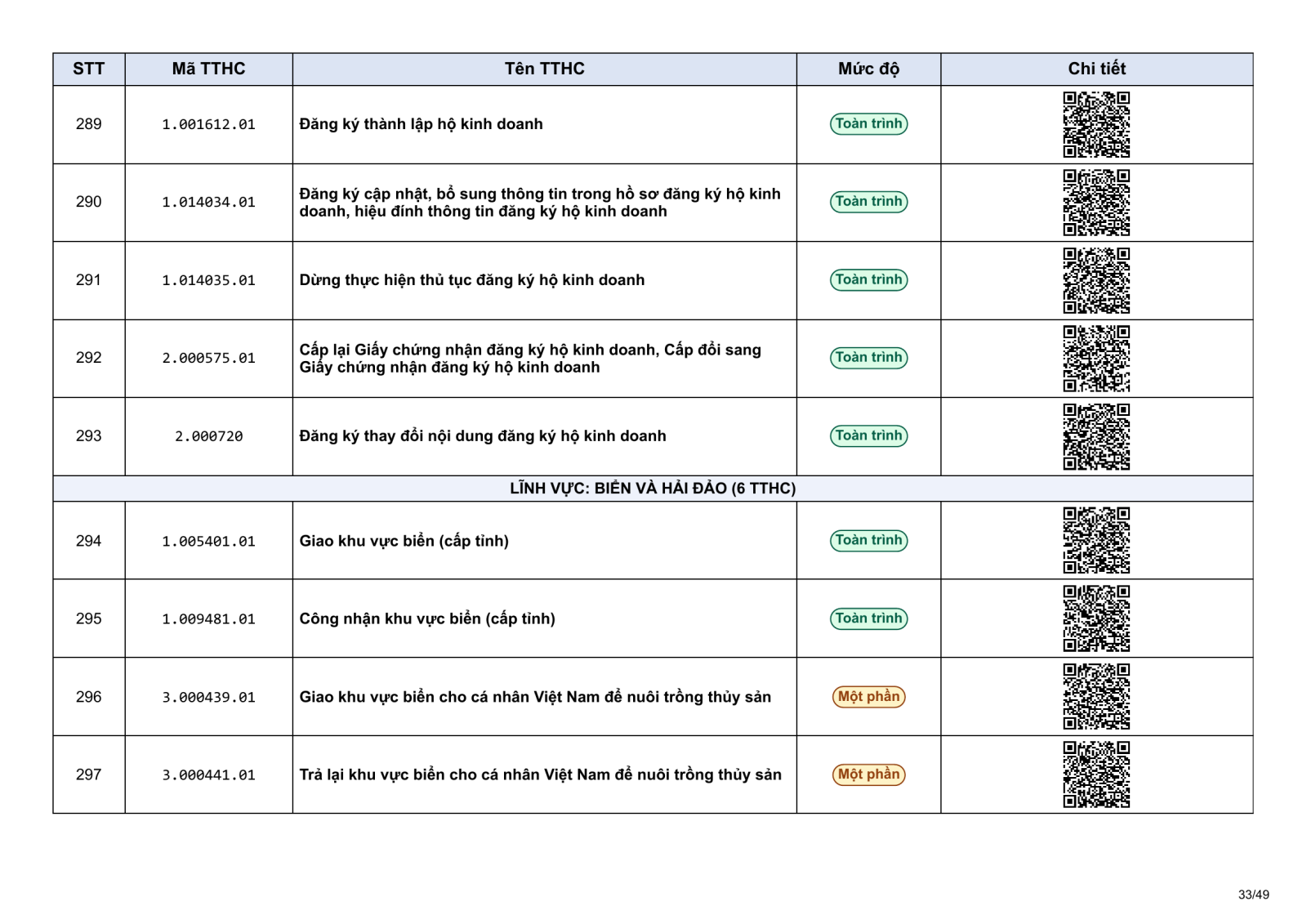 | STT | Mã TTHC | Tên TTHC | Mức độ | Chi tiết |
|---|---|---|---|---|
| 289 | 1.001612.01 | Đăng ký thành lập hộ kinh doanh | Toàn trình | |
| 290 | 1.014034.01 | Đăng ký cập nhật, bổ sung thông tin trong hồ sơ đăng ký hộ kinh doanh, hiệu đính thông tin đăng ký hộ kinh doanh | Toàn trình | |
| 291 | 1.014035.01 | Dừng thực hiện thủ tục đăng ký hộ kinh doanh | Toàn trình | |
| 292 | 2.000575.01 | Cấp lại Giấy chứng nhận đăng ký hộ kinh doanh, Cấp đổi sang Giấy chứng nhận đăng ký hộ kinh doanh | Toàn trình | |
| 293 | 2.000720 | Đăng ký thay đổi nội dung đăng ký hộ kinh doanh | Toàn trình | |
| LĨNH VỰC: BIỂN VÀ HẢI ĐẢO (6 TTHC) | | | | |
| 294 | 1.005401.01 | Giao khu vực biển (cấp tỉnh) | Toàn trình | |
| 295 | 1.009481.01 | Công nhận khu vực biển (cấp tỉnh) | Toàn trình | |
| 296 | 3.000439.01 | Giao khu vực biển cho cá nhân Việt Nam để nuôi trồng thủy sản | Một phần | |
| 297 | 3.000441.01 | Trả lại khu vực biển cho cá nhân Việt Nam để nuôi trồng thủy sản | Một phần | |

33/49